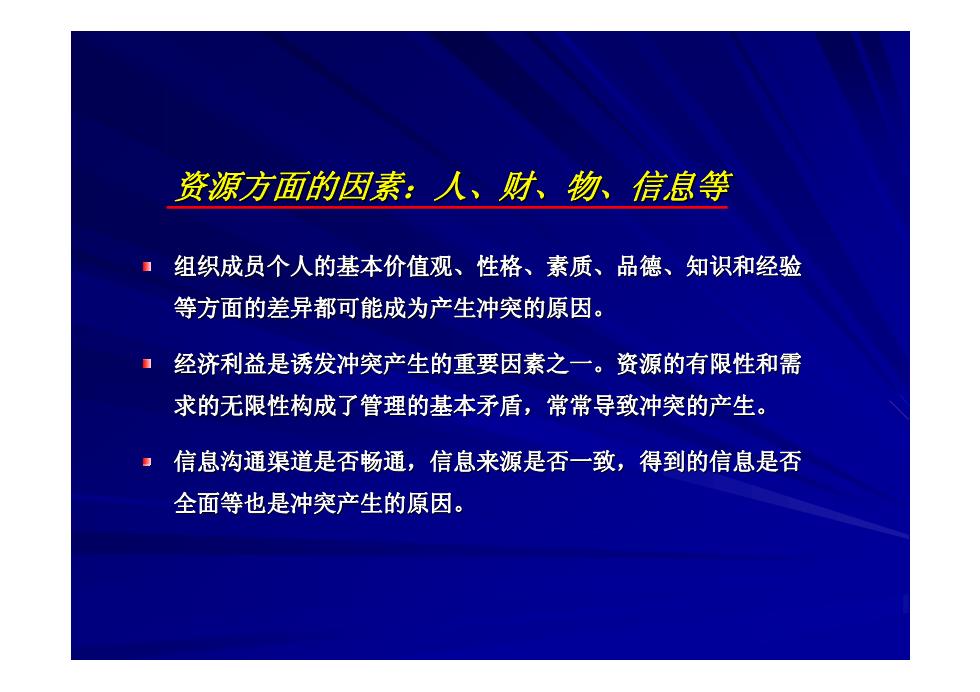 资源方面的因素：人、财、物、信息等

组织成员个人的基本价值观、性格、素质、品德、知识和经验等方面的差异都可能成为产生冲突的原因。

经济利益是诱发冲突产生的重要因素之一。资源的有限性和需求的无限性构成了管理的基本矛盾，常常导致冲突的产生。

信息沟通渠道是否畅通，信息来源是否一致，得到的信息是否全面等也是冲突产生的原因。